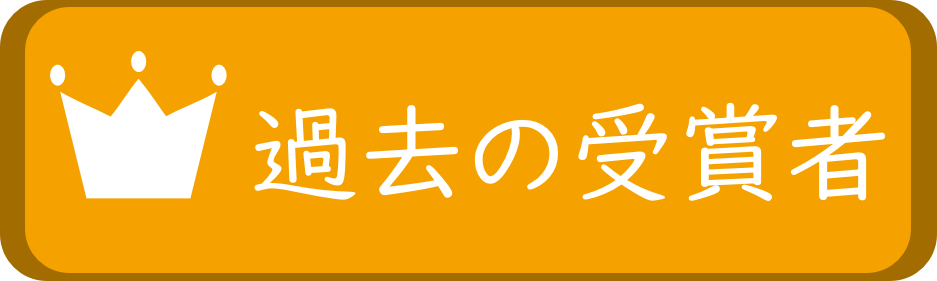 過去の受賞者